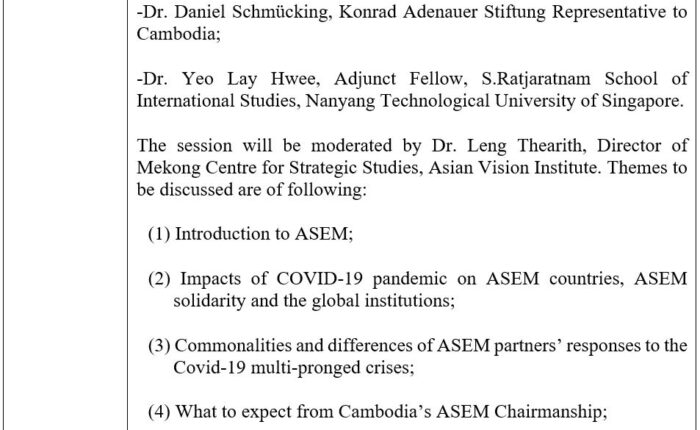 -Dr. Daniel Schmücking, Konrad Adenauer Stiftung Representative to Cambodia;

-Dr. Yeo Lay Hwee, Adjunct Fellow, S.Ratjaratnam School of International Studies, Nanyang Technological University of Singapore.

The session will be moderated by Dr. Leng Thearith, Director of Mekong Centre for Strategic Studies, Asian Vision Institute. Themes to be discussed are of following:

(1) Introduction to ASEM;

(2) Impacts of COVID-19 pandemic on ASEM countries, ASEM solidarity and the global institutions;

(3) Commonalities and differences of ASEM partners' responses to the Covid-19 multi-pronged crises;

(4) What to expect from Cambodia's ASEM Chairmanship;